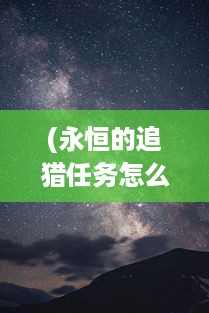 (永恒的追猎任务怎么